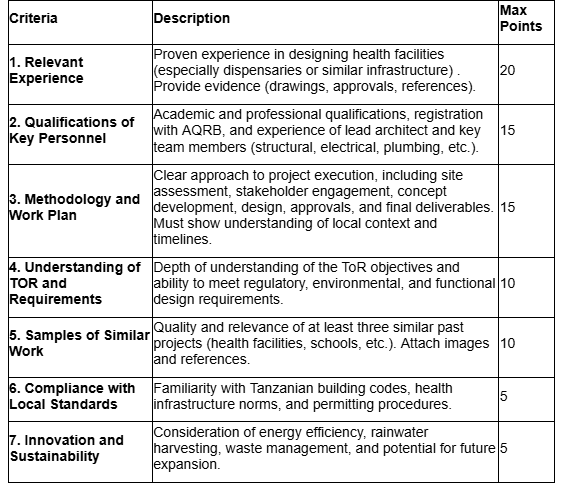 | Criteria | Description | Max Points |
|---|---|---|
| 1. Relevant Experience | Proven experience in designing health facilities (especially dispensaries or similar infrastructure) . Provide evidence (drawings, approvals, references). | 20 |
| 2. Qualifications of Key Personnel | Academic and professional qualifications, registration with AQRB, and experience of lead architect and key team members (structural, electrical, plumbing, etc.). | 15 |
| 3. Methodology and Work Plan | Clear approach to project execution, including site assessment, stakeholder engagement, concept development, design, approvals, and final deliverables. Must show understanding of local context and timelines. | 15 |
| 4. Understanding of TOR and Requirements | Depth of understanding of the ToR objectives and ability to meet regulatory, environmental, and functional design requirements. | 10 |
| 5. Samples of Similar Work | Quality and relevance of at least three similar past projects (health facilities, schools, etc.). Attach images and references. | 10 |
| 6. Compliance with Local Standards | Familiarity with Tanzanian building codes, health infrastructure norms, and permitting procedures. | 5 |
| 7. Innovation and Sustainability | Consideration of energy efficiency, rainwater harvesting, waste management, and potential for future expansion. | 5 |